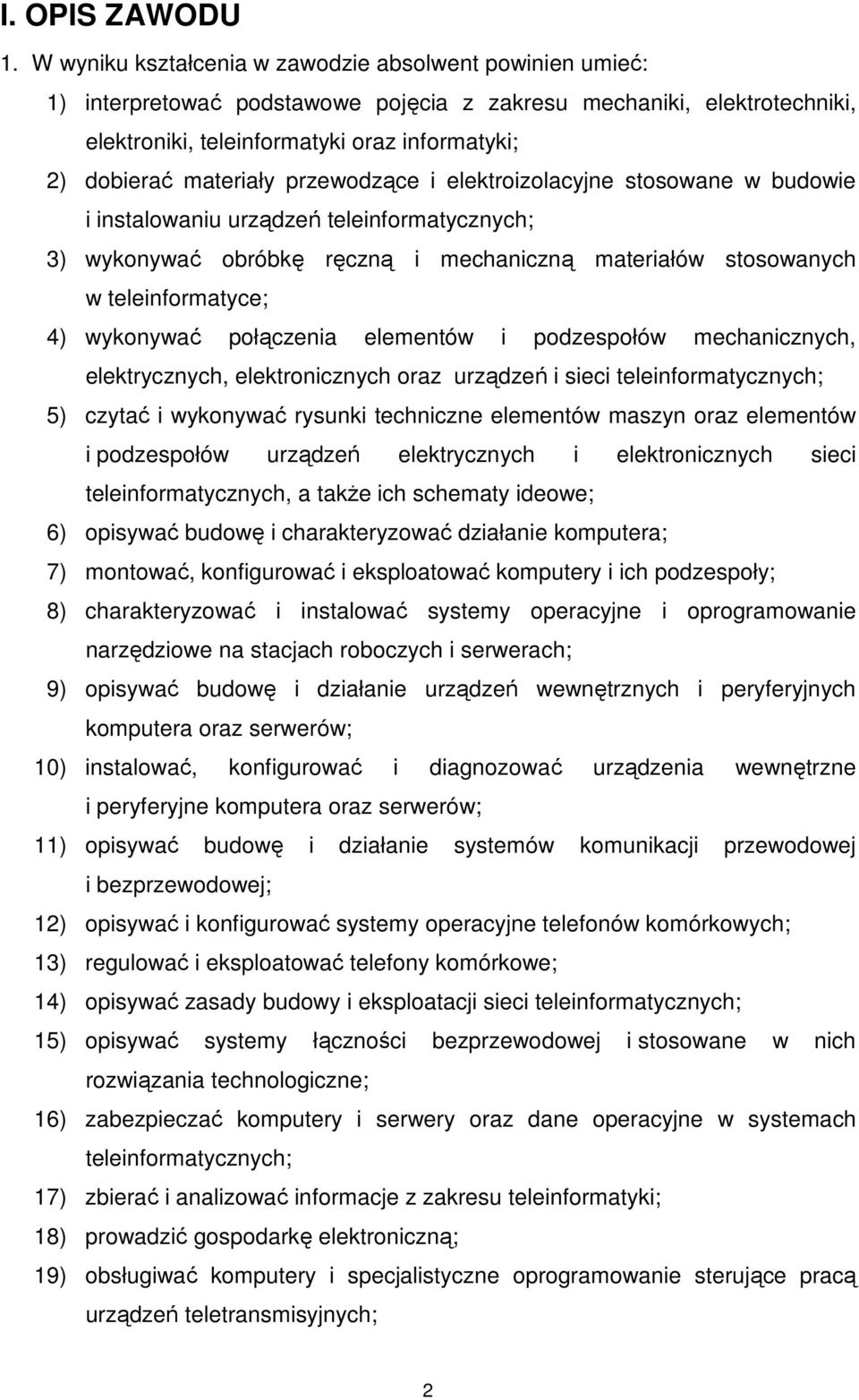 I. OPIS ZAWODU

1. W wyniku kształcenia w zawodzie absolwent powinien umieć:

1) interpretować podstawowe pojęcia z zakresu mechaniki, elektrotechniki, elektroniki, teleinformatyki oraz informatyki;

2) dobierać materiały przewodzące i elektroizolacyjne stosowane w budowie i instalowaniu urządzeń teleinformatycznych;

3) wykonywać obróbkę ręczną i mechaniczną materiałów stosowanych w teleinformatyce;

4) wykonywać połączenia elementów i podzespołów mechanicznych, elektrycznych, elektronicznych oraz urządzeń i sieci teleinformatycznych;

5) czytać i wykonywać rysunki techniczne elementów maszyn oraz elementów i podzespołów urządzeń elektrycznych i elektronicznych sieci teleinformatycznych, a także ich schematy ideowe;

6) opisywać budowę i charakteryzować działanie komputera;

7) montować, konfigurować i eksploatować komputery i ich podzespoły;

8) charakteryzować i instalować systemy operacyjne i oprogramowanie narzędziowe na stacjach roboczych i serwerach;

9) opisywać budowę i działanie urządzeń wewnętrznych i peryferyjnych komputera oraz serwerów;

10) instalować, konfigurować i diagnozować urządzenia wewnętrzne i peryferyjne komputera oraz serwerów;

11) opisywać budowę i działanie systemów komunikacji przewodowej i bezprzewodowej;

12) opisywać i konfigurować systemy operacyjne telefonów komórkowych;

13) regulować i eksploatować telefony komórkowe;

14) opisywać zasady budowy i eksploatacji sieci teleinformatycznych;

15) opisywać systemy łączności bezprzewodowej i stosowane w nich rozwiązania technologiczne;

16) zabezpieczać komputery i serwery oraz dane operacyjne w systemach teleinformatycznych;

17) zbierać i analizować informacje z zakresu teleinformatyki;

18) prowadzić gospodarkę elektroniczną;

19) obsługiwać komputery i specjalistyczne oprogramowanie sterujące pracą urządzeń teletransmisyjnych;

2